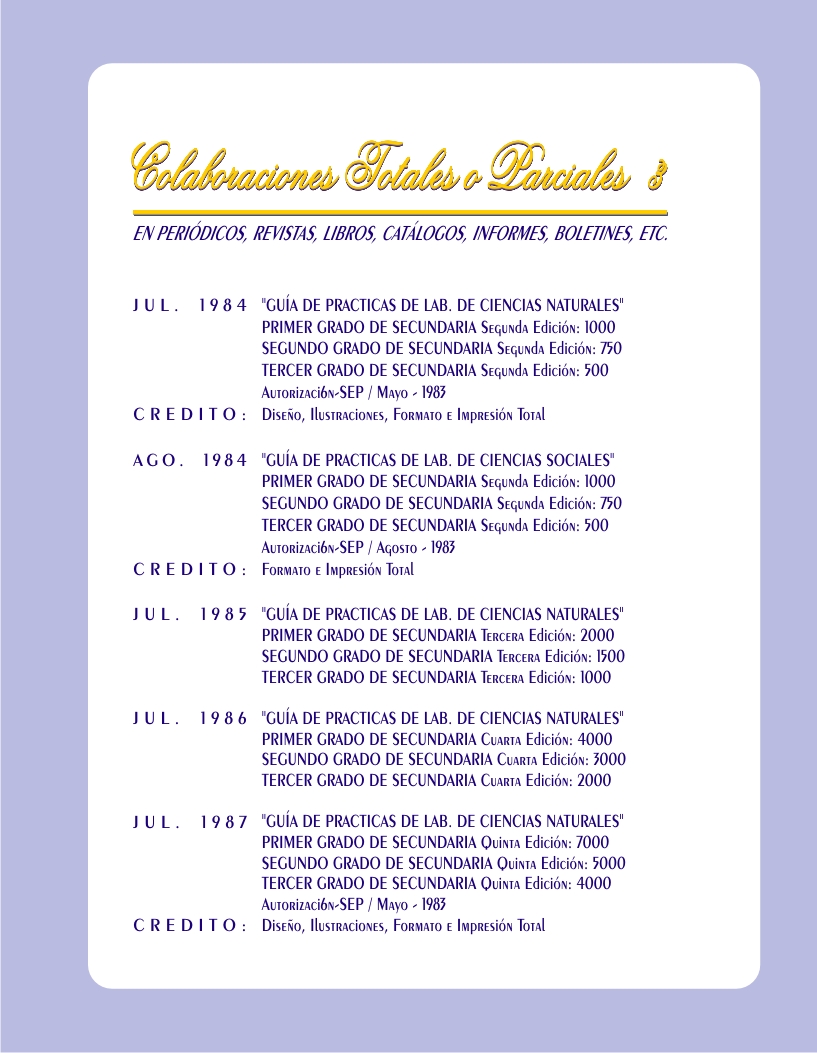 Colaboraciones Totales o Parciales 3

EN PERIÓDICOS, REVISTAS, LIBROS, CATÁLOGOS, INFORMES, BOLETINES, ETC.

JUL. 1984 "GUÍA DE PRACTICAS DE LAB. DE CIENCIAS NATURALES"
PRIMER GRADO DE SECUNDARIA Segunda Edición: 1000
SEGUNDO GRADO DE SECUNDARIA Segunda Edición: 750
TERCER GRADO DE SECUNDARIA Segunda Edición: 500
Autorización-SEP / Mayo - 1983
CREDITO: Diseño, Ilustraciones, Formato e Impresión Total

AGO. 1984 "GUÍA DE PRACTICAS DE LAB. DE CIENCIAS SOCIALES"
PRIMER GRADO DE SECUNDARIA Segunda Edición: 1000
SEGUNDO GRADO DE SECUNDARIA Segunda Edición: 750
TERCER GRADO DE SECUNDARIA Segunda Edición: 500
Autorización-SEP / Agosto - 1983
CREDITO: Formato e Impresión Total

JUL. 1985 "GUÍA DE PRACTICAS DE LAB. DE CIENCIAS NATURALES"
PRIMER GRADO DE SECUNDARIA Tercera Edición: 2000
SEGUNDO GRADO DE SECUNDARIA Tercera Edición: 1500
TERCER GRADO DE SECUNDARIA Tercera Edición: 1000

JUL. 1986 "GUÍA DE PRACTICAS DE LAB. DE CIENCIAS NATURALES"
PRIMER GRADO DE SECUNDARIA Cuarta Edición: 4000
SEGUNDO GRADO DE SECUNDARIA Cuarta Edición: 3000
TERCER GRADO DE SECUNDARIA Cuarta Edición: 2000

JUL. 1987 "GUÍA DE PRACTICAS DE LAB. DE CIENCIAS NATURALES"
PRIMER GRADO DE SECUNDARIA Quinta Edición: 7000
SEGUNDO GRADO DE SECUNDARIA Quinta Edición: 5000
TERCER GRADO DE SECUNDARIA Quinta Edición: 4000
Autorización-SEP / Mayo - 1983
CREDITO: Diseño, Ilustraciones, Formato e Impresión Total